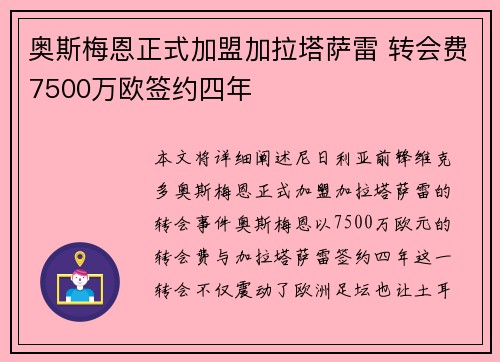 奥斯梅恩正式加盟加拉塔萨雷 转会费7500万欧签约四年

本文将详细阐述尼日利亚前锋维克多奥斯梅恩正式加盟加拉塔萨雷的转会事件奥斯梅恩以7500万欧元的转会费与加拉塔萨雷签约四年这一转会不仅震动了欧洲足坛也让土耳